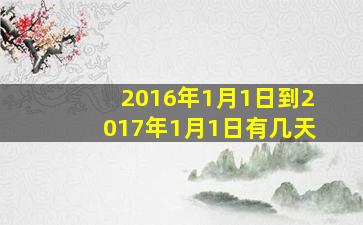 2016年1月1日到2017年1月1日有几天